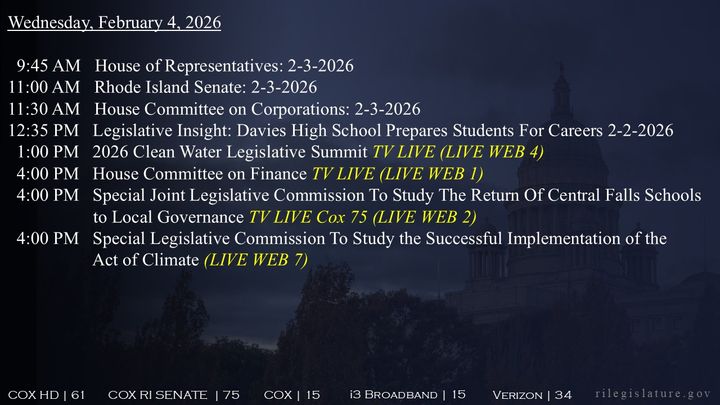 Wednesday, February 4, 2026

9:45 AM House of Representatives: 2-3-2026
11:00 AM Rhode Island Senate: 2-3-2026
11:30 AM House Committee on Corporations: 2-3-2026
12:35 PM Legislative Insight: Davies High School Prepares Students For Careers 2-2-2026
1:00 PM 2026 Clean Water Legislative Summit TV LIVE (LIVE WEB 4)
4:00 PM House Committee on Finance TV LIVE (LIVE WEB 1)
4:00 PM Special Joint Legislative Commission To Study The Return Of Central Falls Schools to Local Governance TV LIVE Cox 75 (LIVE WEB 2)
4:00 PM Special Legislative Commission To Study the Successful Implementation of the Act of Climate (LIVE WEB 7)

COX HD | 61 COX RI SENATE | 75 COX | 15 i3 BROADBAND | 15 VERIZON | 34 rilegislature.gov